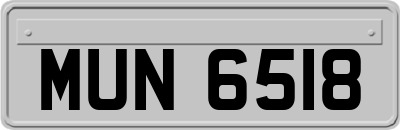 MUN 6518